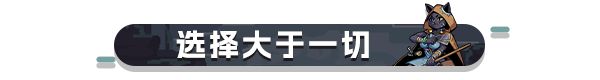 选择大于一切